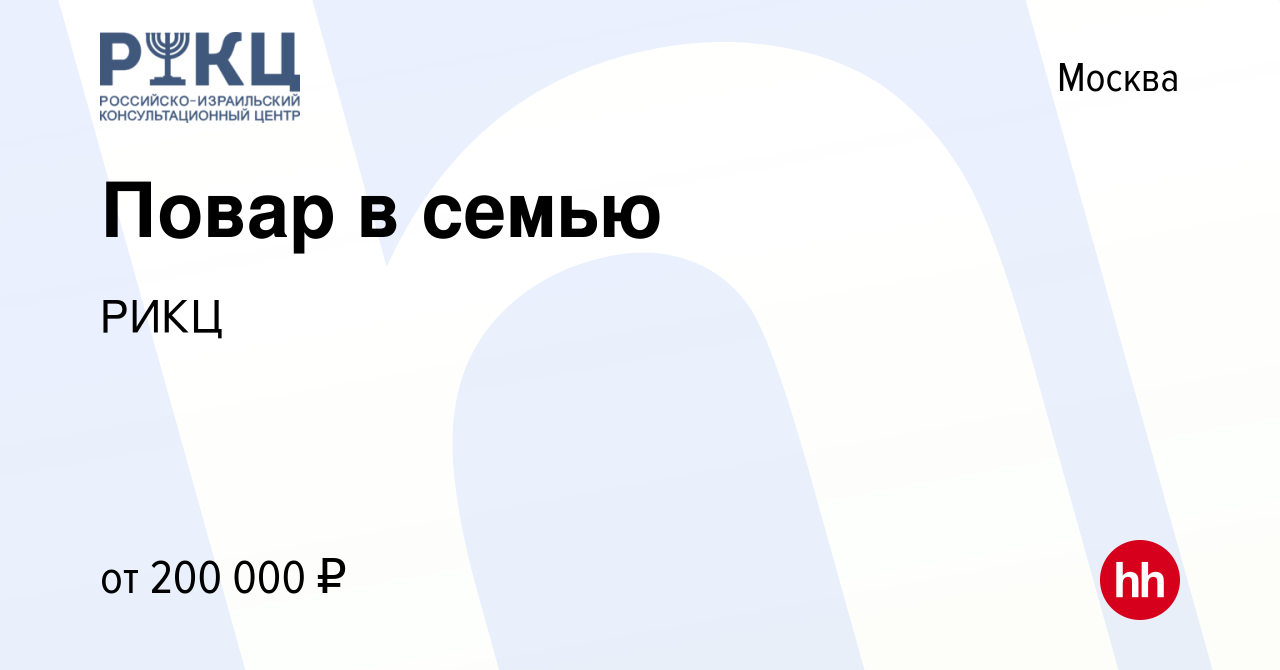 РИКЦ
РОССИЙСКО-ИЗРАИЛЬСКИЙ КОНСУЛЬТАЦИОННЫЙ ЦЕНТР

Москва

Повар в семью

РИКЦ

от 200 000 ₽

hh